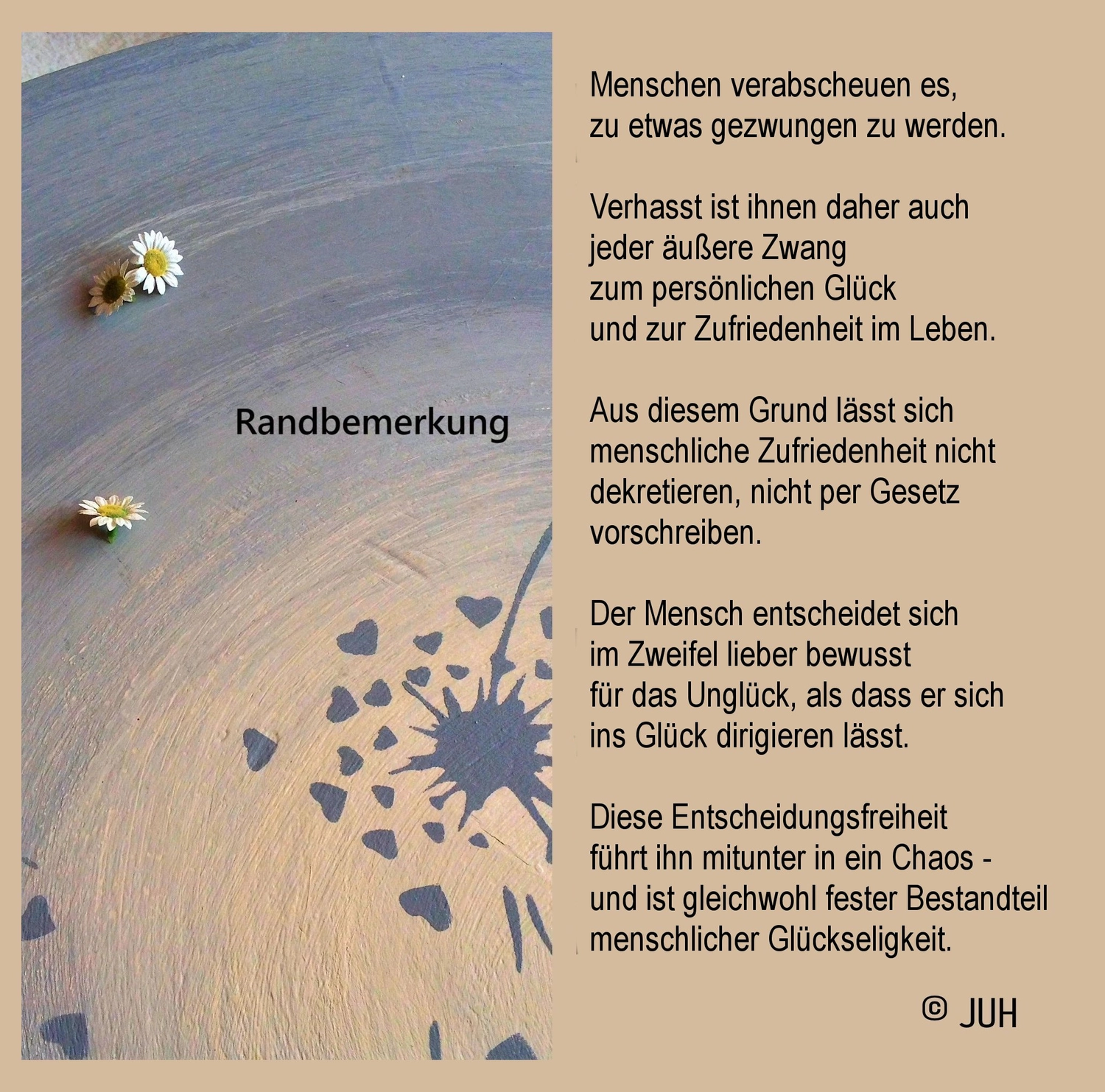 Randbemerkung

Menschen verabscheuen es,
zu etwas gezwungen zu werden.

Verhasst ist ihnen daher auch
jeder äußere Zwang
zum persönlichen Glück
und zur Zufriedenheit im Leben.

Aus diesem Grund lässt sich
menschliche Zufriedenheit nicht
dekretieren, nicht per Gesetz
vorschreiben.

Der Mensch entscheidet sich
im Zweifel lieber bewusst
für das Unglück, als dass er sich
ins Glück dirigieren lässt.

Diese Entscheidungsfreiheit
führt ihn mitunter in ein Chaos -
und ist gleichwohl fester Bestandteil
menschlicher Glückseligkeit.

© JUH